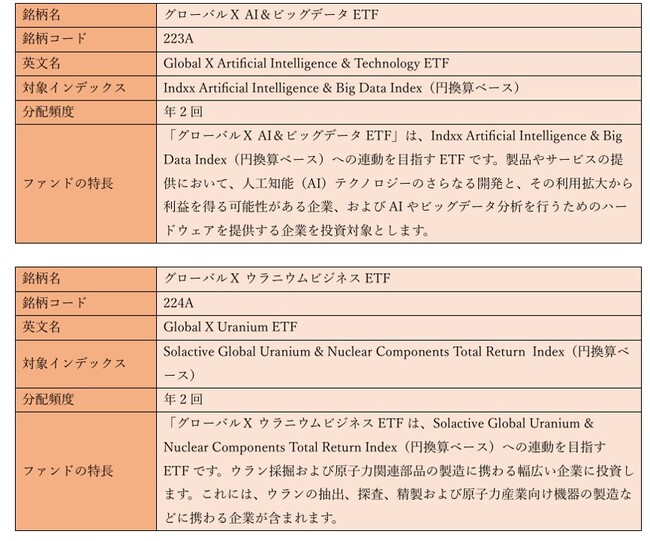 | 銘柄名 | グローバルX AI＆ビッグデータ ETF |
|---|---|
| 銘柄コード | 223A |
| 英文名 | Global X Artificial Intelligence & Technology ETF |
| 対象インデックス | Indxx Artificial Intelligence & Big Data Index（円換算ベース） |
| 分配頻度 | 年２回 |
| ファンドの特長 | 「グローバルX AI＆ビッグデータ ETF」は、Indxx Artificial Intelligence & Big Data Index（円換算ベース）への連動を目指す ETF です。製品やサービスの提供において、人工知能（AI）テクノロジーのさらなる開発と、その利用拡大から利益を得る可能性がある企業、および AI やビッグデータ分析を行うためのハードウェアを提供する企業を投資対象とします。 |

| 銘柄名 | グローバルX ウラニウムビジネス ETF |
|---|---|
| 銘柄コード | 224A |
| 英文名 | Global X Uranium ETF |
| 対象インデックス | Solactive Global Uranium & Nuclear Components Total Return Index（円換算ベース） |
| 分配頻度 | 年２回 |
| ファンドの特長 | 「グローバルX ウラニウムビジネス ETF は、Solactive Global Uranium & Nuclear Components Total Return Index（円換算ベース）への連動を目指す ETF です。ウラン採掘および原子力関連部品の製造に携わる幅広い企業に投資します。これには、ウランの抽出、探査、精製および原子力産業向け機器の製造などに携わる企業が含まれます。 |